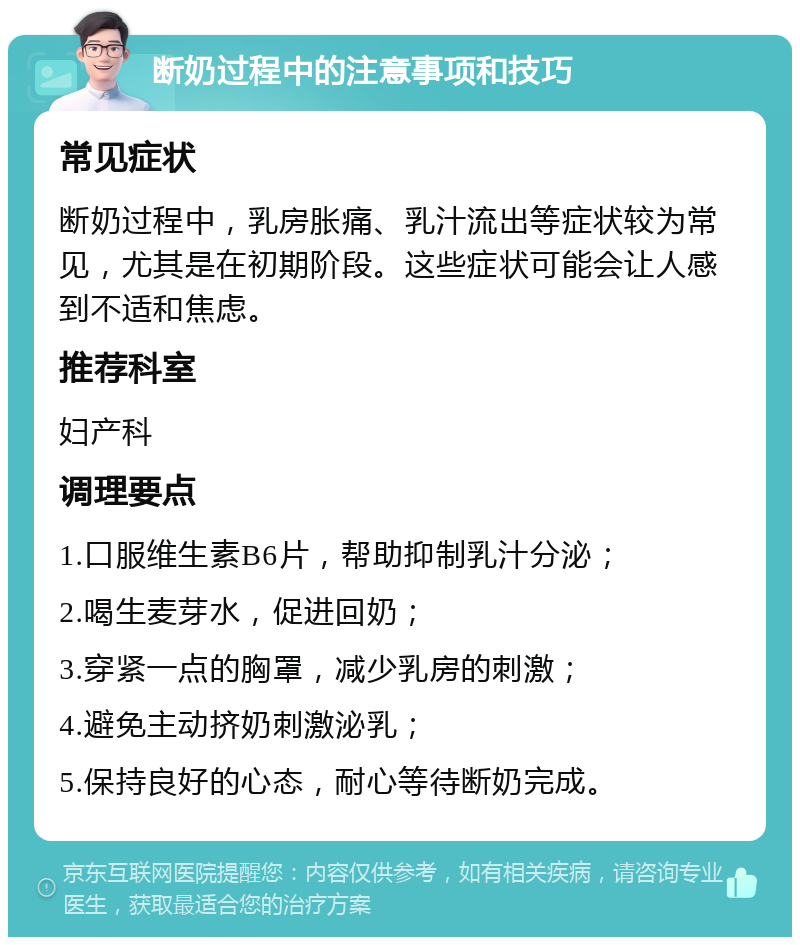 断奶过程中的注意事项和技巧

常见症状

断奶过程中，乳房胀痛、乳汁流出等症状较为常见，尤其是在初期阶段。这些症状可能会让人感到不适和焦虑。

推荐科室

妇产科

调理要点

1.口服维生素B6片，帮助抑制乳汁分泌；

2.喝生麦芽水，促进回奶；

3.穿紧一点的胸罩，减少乳房的刺激；

4.避免主动挤奶刺激泌乳；

5.保持良好的心态，耐心等待断奶完成。

京东互联网医院提醒您：内容仅供参考，如有相关疾病，请咨询专业医生，获取最适合您的治疗方案